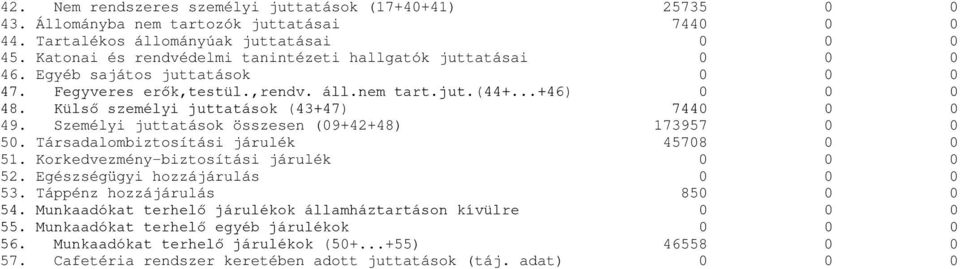 | | | | |
|---|---|---|---|
| 42. Nem rendszeres személyi juttatások (17+40+41) | 25735 | 0 | 0 |
| 43. Állományba nem tartozók juttatásai | 7440 | 0 | 0 |
| 44. Tartalékos állományúak juttatásai | 0 | 0 | 0 |
| 45. Katonai és rendvédelmi tanintézeti hallgatók juttatásai | 0 | 0 | 0 |
| 46. Egyéb sajátos juttatások | 0 | 0 | 0 |
| 47. Fegyveres erők,testül.,rendv. áll.nem tart.jut.(44+...+46) | 0 | 0 | 0 |
| 48. Külső személyi juttatások (43+47) | 7440 | 0 | 0 |
| 49. Személyi juttatások összesen (09+42+48) | 173957 | 0 | 0 |
| 50. Társadalombiztosítási járulék | 45708 | 0 | 0 |
| 51. Korkedvezmény-biztosítási járulék | 0 | 0 | 0 |
| 52. Egészségügyi hozzájárulás | 0 | 0 | 0 |
| 53. Táppénz hozzájárulás | 850 | 0 | 0 |
| 54. Munkaadókat terhelő járulékok államháztartáson kívülre | 0 | 0 | 0 |
| 55. Munkaadókat terhelő egyéb járulékok | 0 | 0 | 0 |
| 56. Munkaadókat terhelő járulékok (50+...+55) | 46558 | 0 | 0 |
| 57. Cafetéria rendszer keretében adott juttatások (táj. adat) | 0 | 0 | 0 |